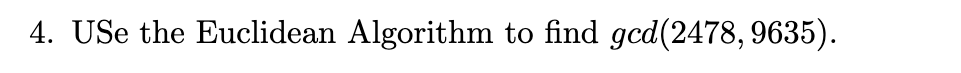 4. USe the Euclidean Algorithm to find $gcd(2478, 9635)$.